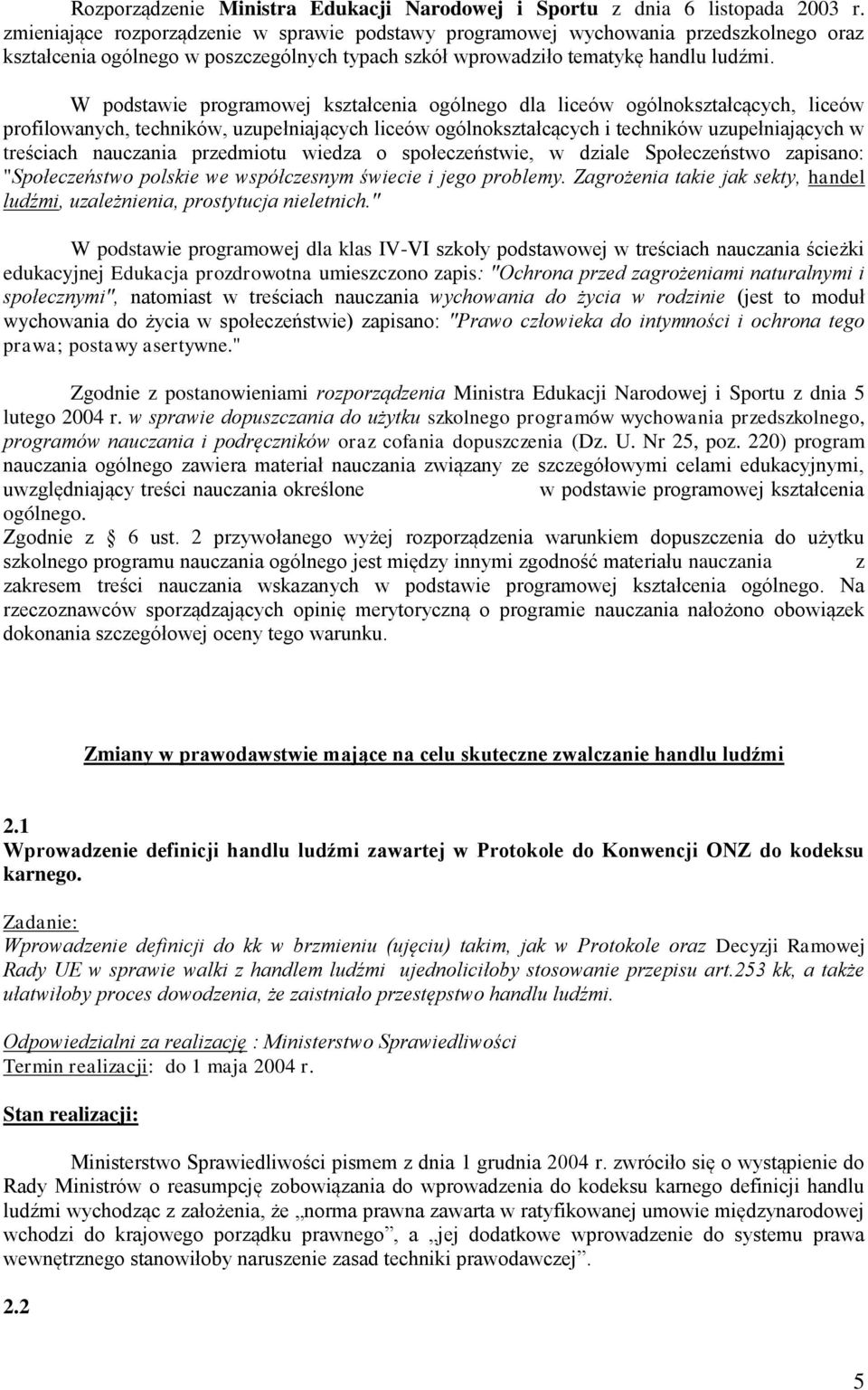 Rozporządzenie Ministra Edukacji Narodowej i Sportu z dnia 6 listopada 2003 r. zmieniające rozporządzenie w sprawie podstawy programowej wychowania przedszkolnego oraz kształcenia ogólnego w poszczególnych typach szkół wprowadziło tematykę handlu ludźmi.

W podstawie programowej kształcenia ogólnego dla liceów ogólnokształcących, liceów profilowanych, techników, uzupełniających liceów ogólnokształcących i techników uzupełniających w treściach nauczania przedmiotu wiedza o społeczeństwie, w dziale Społeczeństwo zapisano: "Społeczeństwo polskie we współczesnym świecie i jego problemy. Zagrożenia takie jak sekty, handel ludźmi, uzależnienia, prostytucja nieletnich."

W podstawie programowej dla klas IV-VI szkoły podstawowej w treściach nauczania ścieżki edukacyjnej Edukacja prozdrowotna umieszczono zapis: "Ochrona przed zagrożeniami naturalnymi i społecznymi", natomiast w treściach nauczania wychowania do życia w rodzinie (jest to moduł wychowania do życia w społeczeństwie) zapisano: "Prawo człowieka do intymności i ochrona tego prawa; postawy asertywne."

Zgodnie z postanowieniami rozporządzenia Ministra Edukacji Narodowej i Sportu z dnia 5 lutego 2004 r. w sprawie dopuszczania do użytku szkolnego programów wychowania przedszkolnego, programów nauczania i podręczników oraz cofania dopuszczenia (Dz. U. Nr 25, poz. 220) program nauczania ogólnego zawiera materiał nauczania związany ze szczegółowymi celami edukacyjnymi, uwzględniający treści nauczania określone w podstawie programowej kształcenia ogólnego.
Zgodnie z § 6 ust. 2 przywołanego wyżej rozporządzenia warunkiem dopuszczenia do użytku szkolnego programu nauczania ogólnego jest między innymi zgodność materiału nauczania z zakresem treści nauczania wskazanych w podstawie programowej kształcenia ogólnego. Na rzeczoznawców sporządzających opinię merytoryczną o programie nauczania nałożono obowiązek dokonania szczegółowej oceny tego warunku.

Zmiany w prawodawstwie mające na celu skuteczne zwalczanie handlu ludźmi

2.1
Wprowadzenie definicji handlu ludźmi zawartej w Protokole do Konwencji ONZ do kodeksu karnego.

Zadanie:
Wprowadzenie definicji do kk w brzmieniu (ujęciu) takim, jak w Protokole oraz Decyzji Ramowej Rady UE w sprawie walki z handlem ludźmi ujednoliciłoby stosowanie przepisu art.253 kk, a także ułatwiłoby proces dowodzenia, że zaistniało przestępstwo handlu ludźmi.

Odpowiedzialni za realizację : Ministerstwo Sprawiedliwości
Termin realizacji: do 1 maja 2004 r.

Stan realizacji:

Ministerstwo Sprawiedliwości pismem z dnia 1 grudnia 2004 r. zwróciło się o wystąpienie do Rady Ministrów o reasumpcję zobowiązania do wprowadzenia do kodeksu karnego definicji handlu ludźmi wychodząc z założenia, że „norma prawna zawarta w ratyfikowanej umowie międzynarodowej wchodzi do krajowego porządku prawnego”, a „jej dodatkowe wprowadzenie do systemu prawa wewnętrznego stanowiłoby naruszenie zasad techniki prawodawczej”.

2.2

5